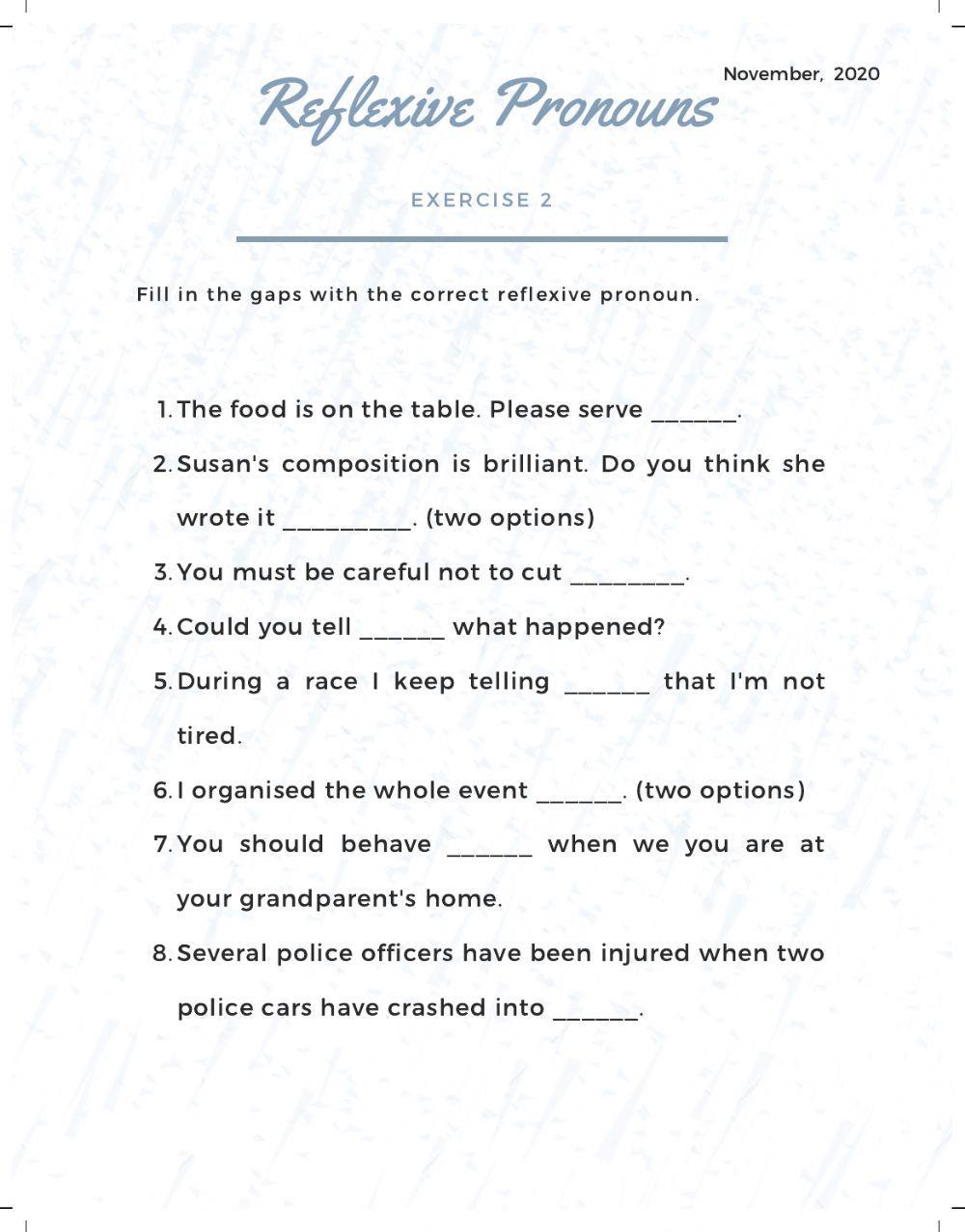 November, 2020

Reflexive Pronouns

EXERCISE 2

Fill in the gaps with the correct reflexive pronoun.

1. The food is on the table. Please serve ______.
2. Susan's composition is brilliant. Do you think she wrote it _________. (two options)
3. You must be careful not to cut ________.
4. Could you tell ______ what happened?
5. During a race I keep telling ______ that I'm not tired.
6. I organised the whole event ______. (two options)
7. You should behave ______ when we you are at your grandparent's home.
8. Several police officers have been injured when two police cars have crashed into ______.